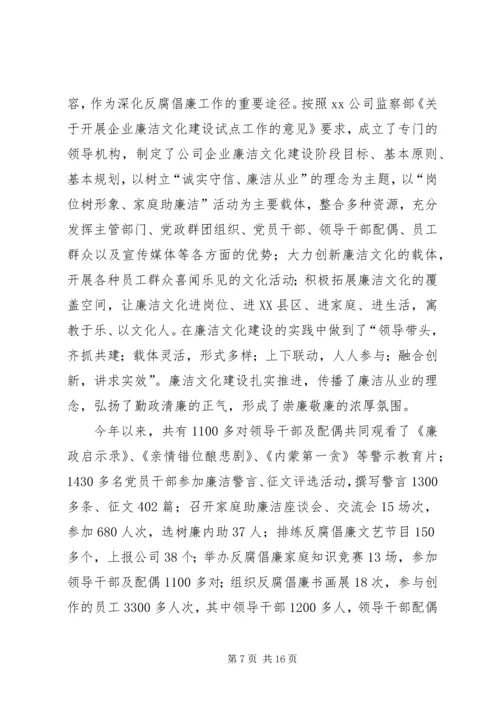 容，作为深化反腐倡廉工作的重要途径。按照 xx 公司监察部《关于开展企业廉洁文化建设试点工作的意见》要求，成立了专门的领导机构，制定了公司企业廉洁文化建设阶段目标、基本原则、基本规划，以树立“诚实守信、廉洁从业”的理念为主题，以“岗位树形象、家庭助廉洁”活动为主要载体，整合多种资源，充分发挥主管部门、党政群团组织、党员干部、领导干部配偶、员工群众以及宣传媒体等各方面的优势；大力创新廉洁文化的载体，开展各种员工群众喜闻乐见的文化活动；积极拓展廉洁文化的覆盖空间，让廉洁文化进岗位、进 XX 县区、进家庭、进生活，寓教于乐、以文化人。在廉洁文化建设的实践中做到了“领导带头，齐抓共建；载体灵活，形式多样；上下联动，人人参与；融合创新，讲求实效”。廉洁文化建设扎实推进，传播了廉洁从业的理念，弘扬了勤政清廉的正气，形成了崇廉敬廉的浓厚氛围。

今年以来，共有 1100 多对领导干部及配偶共同观看了《廉政启示录》、《亲情错位酿悲剧》、《内蒙第一贪》等警示教育片；1430 多名党员干部参加廉洁警言、征文评选活动，撰写警言 1300 多条、征文 402 篇；召开家庭助廉洁座谈会、交流会 15 场次，参加 680 人次，选树廉内助 37 人；排练反腐倡廉文艺节目 150 多个，上报公司 38 个；举办反腐倡廉家庭知识竞赛 13 场，参加领导干部及配偶 1100 多对；组织反腐倡廉书画展 18 次，参与创作的员工 3300 多人次，其中领导干部 1200 多人，领导干部配偶

第 7 页 共 16 页